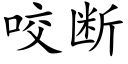 咬断